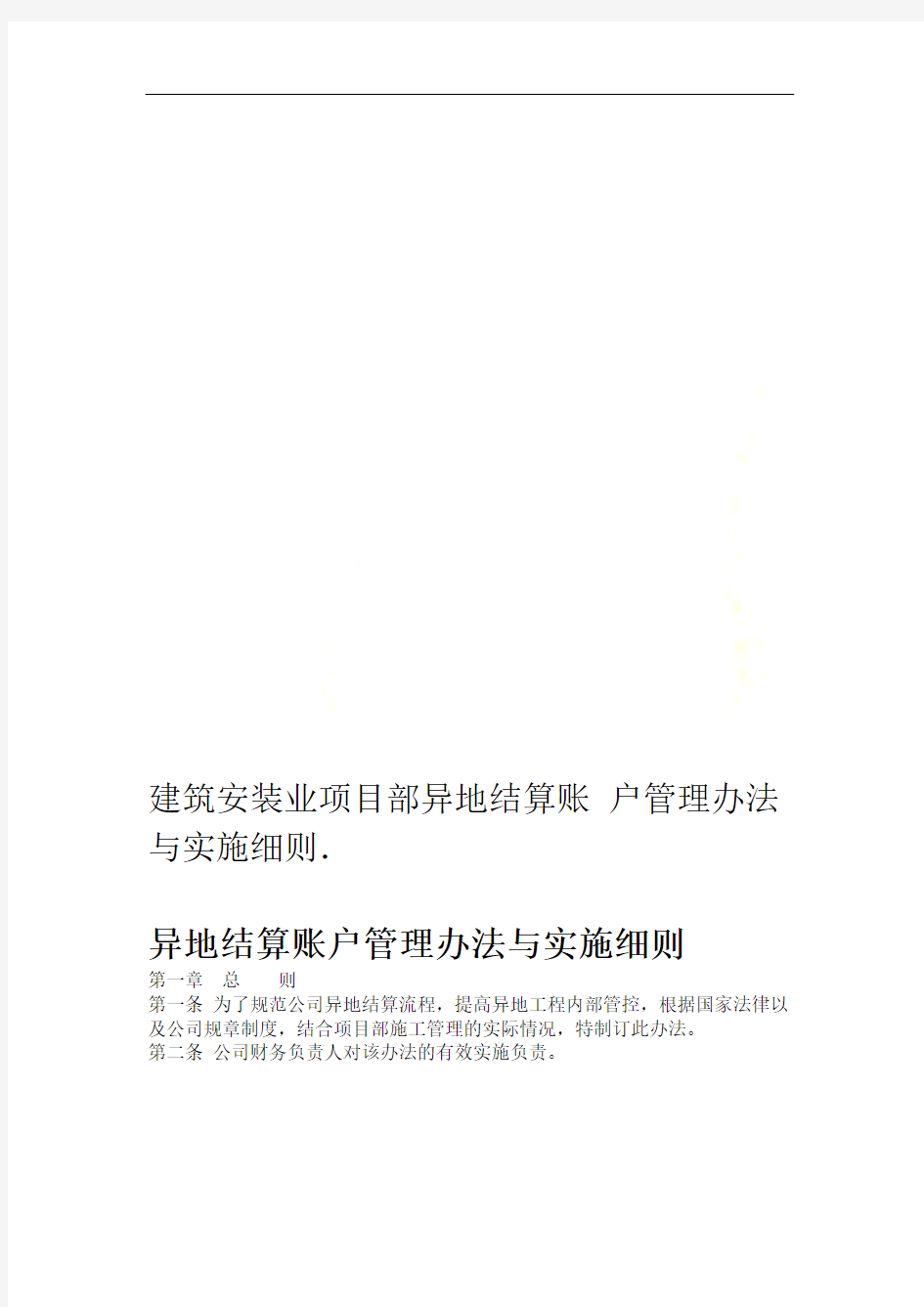 建筑安装业项目部异地结算账 户管理办法与实施细则.

异地结算账户管理办法与实施细则

第一章　总　　则

第一条 为了规范公司异地结算流程，提高异地工程内部管控，根据国家法律以及公司规章制度，结合项目部施工管理的实际情况，特制订此办法。

第二条 公司财务负责人对该办法的有效实施负责。